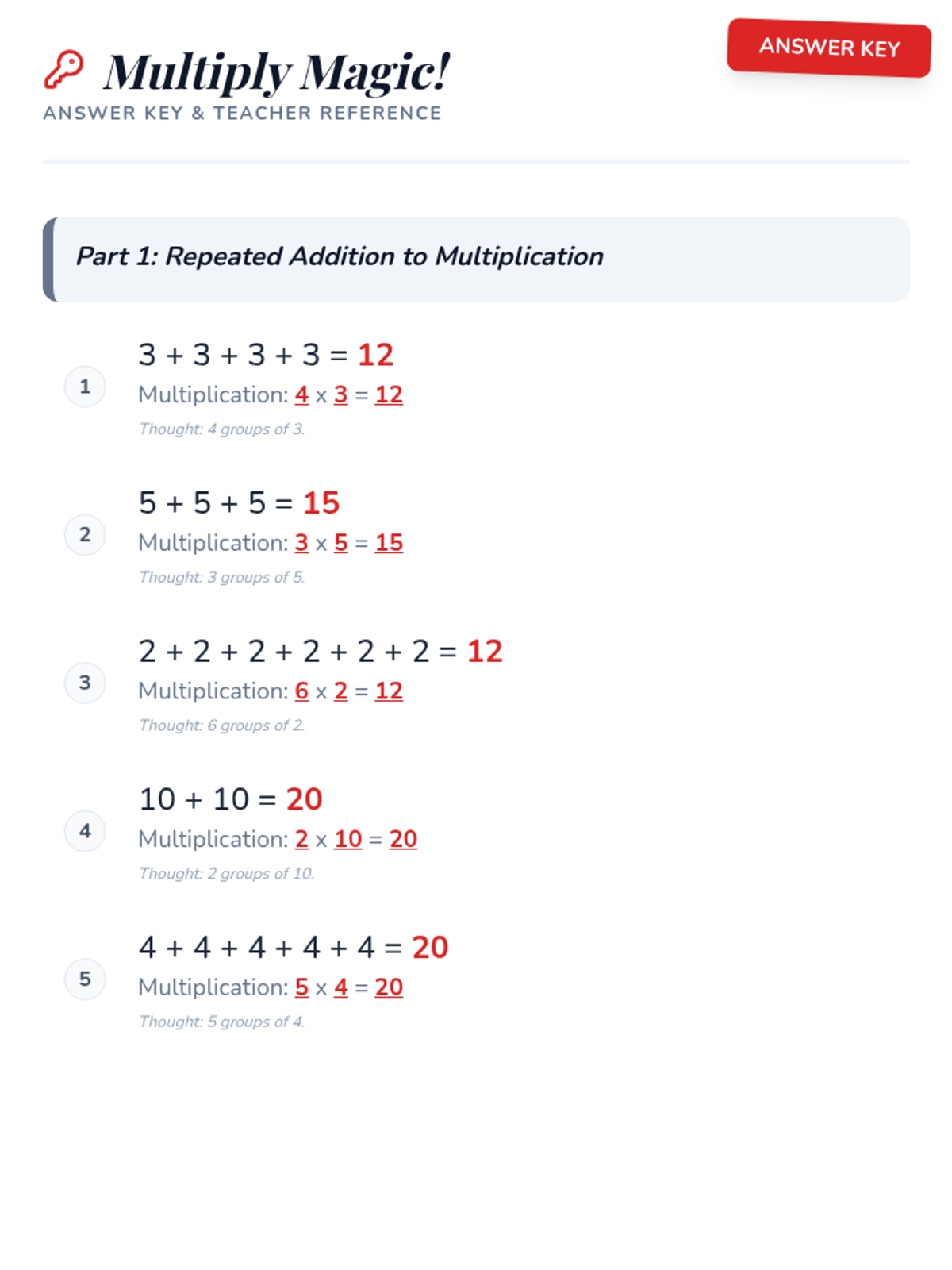 Multiply Magic!
ANSWER KEY & TEACHER REFERENCE

ANSWER KEY

Part 1: Repeated Addition to Multiplication

1
$3 + 3 + 3 + 3 = 12$
Multiplication: $4 \times 3 = 12$
Thought: 4 groups of 3.

2
$5 + 5 + 5 = 15$
Multiplication: $3 \times 5 = 15$
Thought: 3 groups of 5.

3
$2 + 2 + 2 + 2 + 2 + 2 = 12$
Multiplication: $6 \times 2 = 12$
Thought: 6 groups of 2.

4
$10 + 10 = 20$
Multiplication: $2 \times 10 = 20$
Thought: 2 groups of 10.

5
$4 + 4 + 4 + 4 + 4 = 20$
Multiplication: $5 \times 4 = 20$
Thought: 5 groups of 4.